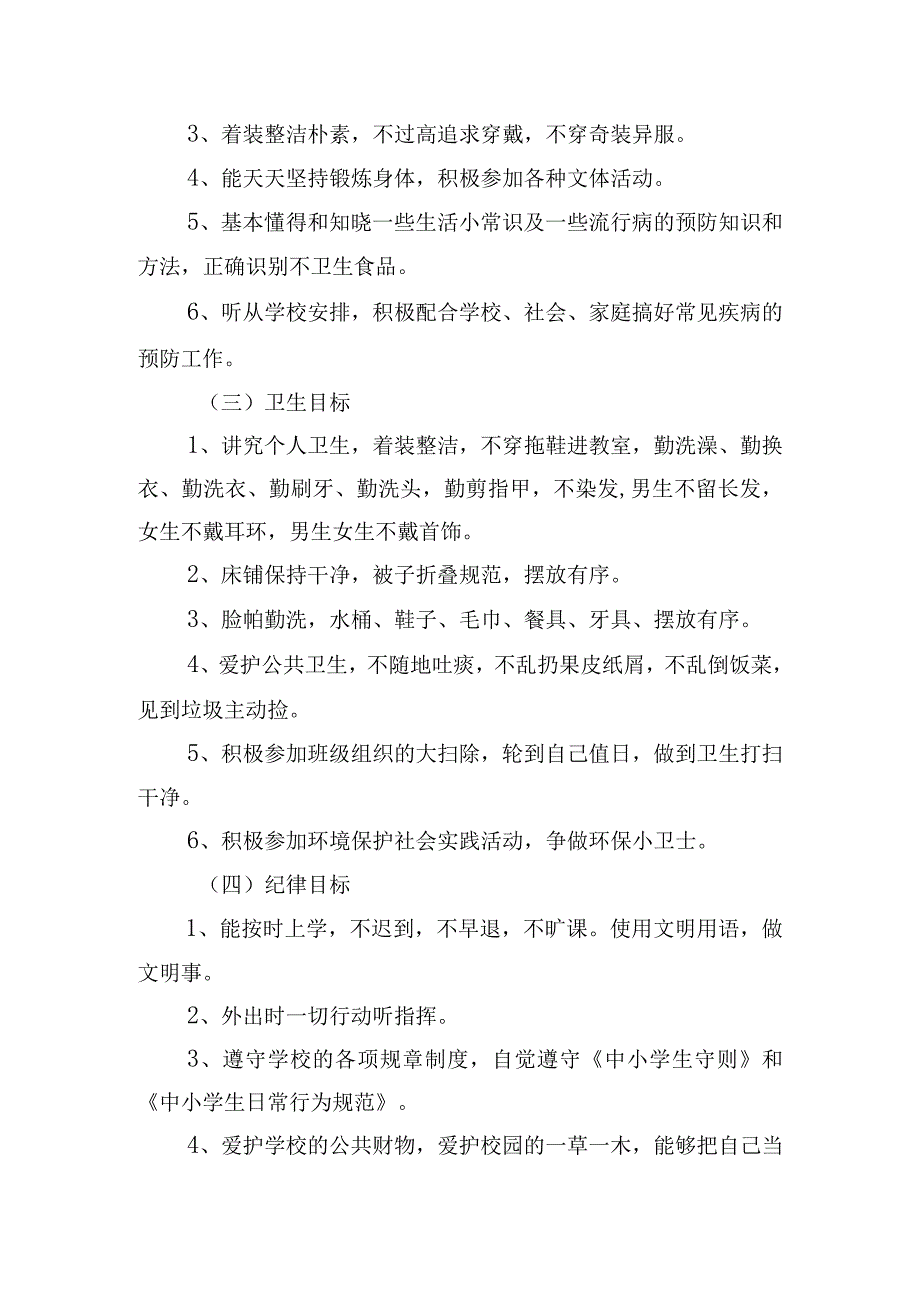 3、着装整洁朴素，不过高追求穿戴，不穿奇装异服。

4、能天天坚持锻炼身体，积极参加各种文体活动。

5、基本懂得和知晓一些生活小常识及一些流行病的预防知识和方法，正确识别不卫生食品。

6、听从学校安排，积极配合学校、社会、家庭搞好常见疾病的预防工作。

（三）卫生目标

1、讲究个人卫生，着装整洁，不穿拖鞋进教室，勤洗澡、勤换衣、勤洗衣、勤刷牙、勤洗头，勤剪指甲，不染发,男生不留长发，女生不戴耳环，男生女生不戴首饰。

2、床铺保持干净，被子折叠规范，摆放有序。

3、脸帕勤洗，水桶、鞋子、毛巾、餐具、牙具、摆放有序。

4、爱护公共卫生，不随地吐痰，不乱扔果皮纸屑，不乱倒饭菜，见到垃圾主动捡。

5、积极参加班级组织的大扫除，轮到自己值日，做到卫生打扫干净。

6、积极参加环境保护社会实践活动，争做环保小卫士。

（四）纪律目标

1、能按时上学，不迟到，不早退，不旷课。使用文明用语，做文明事。

2、外出时一切行动听指挥。

3、遵守学校的各项规章制度，自觉遵守《中小学生守则》和《中小学生日常行为规范》。

4、爱护学校的公共财物，爱护校园的一草一木，能够把自己当